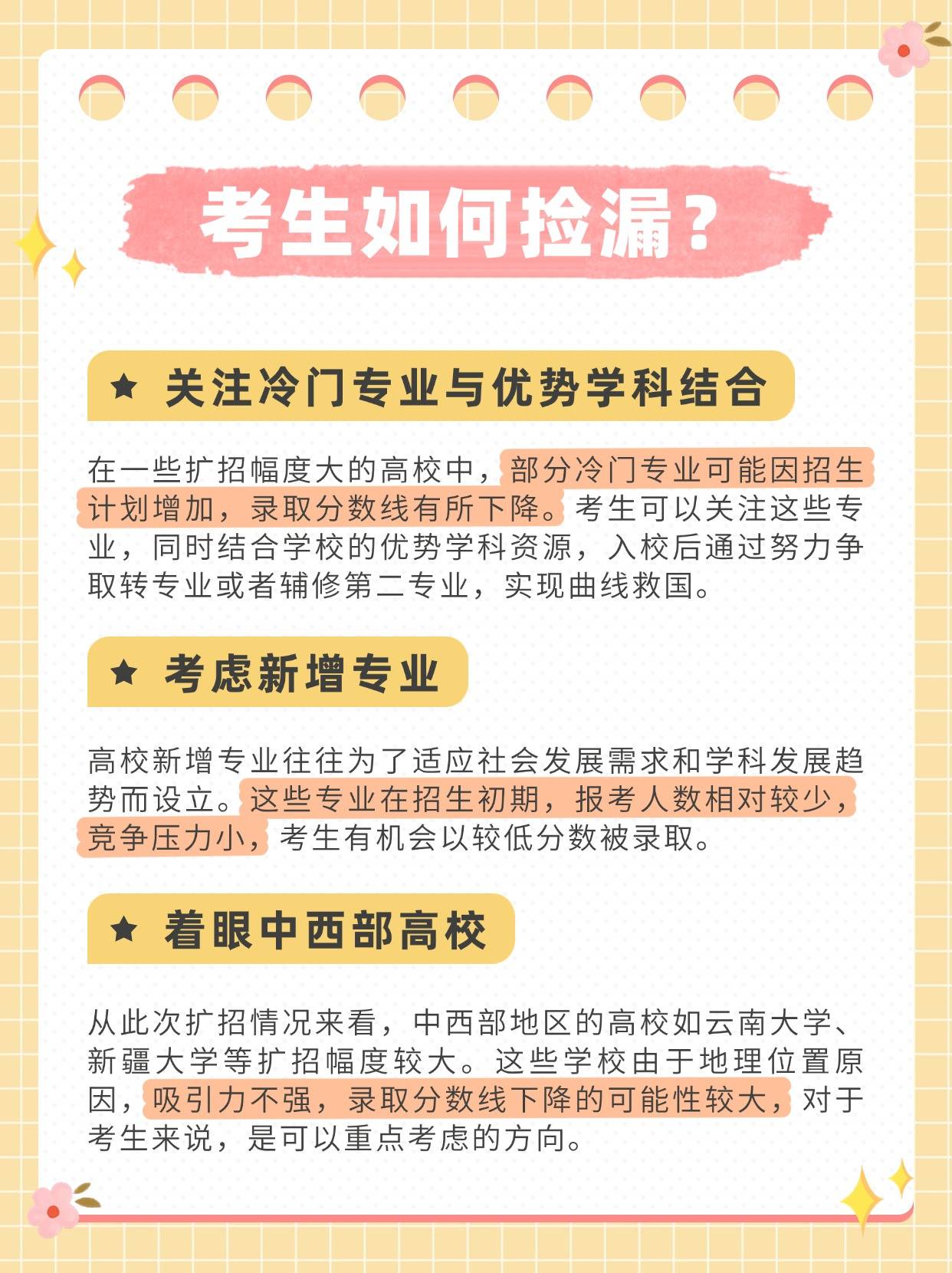 考生如何捡漏？

★ 关注冷门专业与优势学科结合

在一些扩招幅度大的高校中，部分冷门专业可能因招生计划增加，录取分数线有所下降。考生可以关注这些专业，同时结合学校的优势学科资源，入校后通过努力争取转专业或者辅修第二专业，实现曲线救国。

★ 考虑新增专业

高校新增专业往往为了适应社会发展需求和学科发展趋势而设立。这些专业在招生初期，报考人数相对较少，竞争压力小，考生有机会以较低分数被录取。

★ 着眼中西部高校

从此次扩招情况来看，中西部地区的高校如云南大学、新疆大学等扩招幅度较大。这些学校由于地理位置原因，吸引力不强，录取分数线下降的可能性较大，对于考生来说，是可以重点考虑的方向。